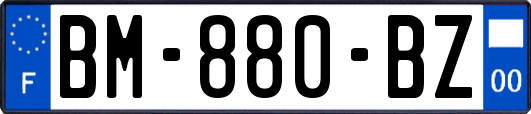 F
BM-880-BZ
00